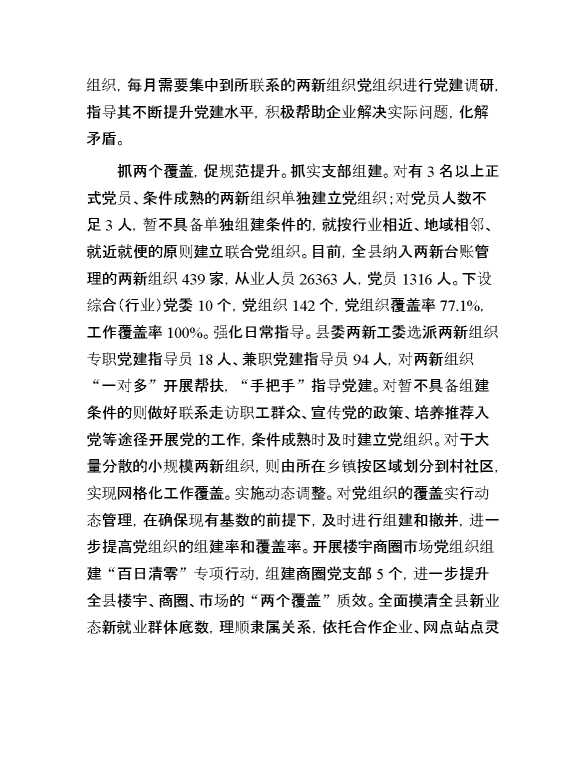 组织，每月需要集中到所联系的两新组织党组织进行党建调研，指导其不断提升党建水平，积极帮助企业解决实际问题，化解矛盾。

抓两个覆盖，促规范提升。抓实支部组建。对有 3 名以上正式党员、条件成熟的两新组织单独建立党组织；对党员人数不足 3 人，暂不具备单独组建条件的，就按行业相近、地域相邻、就近就便的原则建立联合党组织。目前，全县纳入两新台账管理的两新组织 439 家，从业人员 26363 人，党员 1316 人。下设综合（行业）党委 10 个，党组织 142 个，党组织覆盖率 77.1%，工作覆盖率 100%。强化日常指导。县委两新工委选派两新组织专职党建指导员 18 人、兼职党建指导员 94 人，对两新组织“一对多”开展帮扶，“手把手”指导党建。对暂不具备组建条件的则做好联系走访职工群众、宣传党的政策、培养推荐入党等途径开展党的工作，条件成熟时及时建立党组织。对于大量分散的小规模两新组织，则由所在乡镇按区域划分到村社区，实现网格化工作覆盖。实施动态调整。对党组织的覆盖实行动态管理，在确保现有基数的前提下，及时进行组建和撤并，进一步提高党组织的组建率和覆盖率。开展楼宇商圈市场党组织组建“百日清零”专项行动，组建商圈党支部 5 个，进一步提升全县楼宇、商圈、市场的“两个覆盖”质效。全面摸清全县新业态新就业群体底数，理顺隶属关系，依托合作企业、网点站点灵